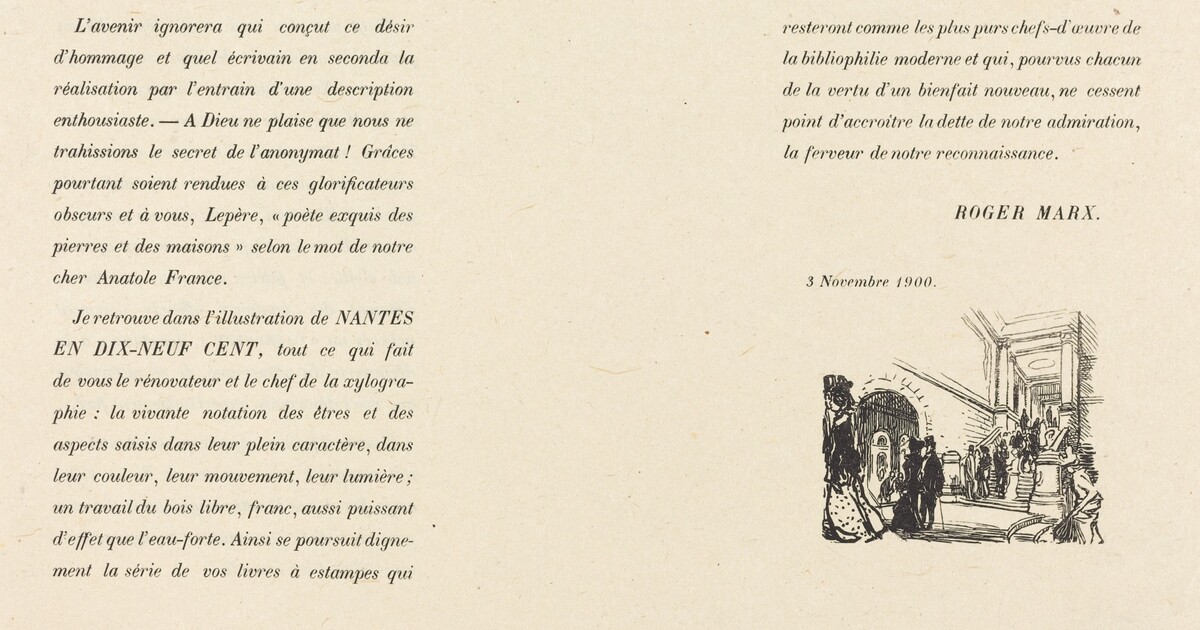 L'avenir ignorera qui conçut ce désir d'hommage et quel écrivain en seconda la réalisation par l'entrain d'une description enthousiaste. — A Dieu ne plaise que nous ne trahissions le secret de l'anonymat ! Grâces pourtant soient rendues à ces glorificateurs obscurs et à vous, Lepère, « poète exquis des pierres et des maisons » selon le mot de notre cher Anatole France.

Je retrouve dans l'illustration de NANTES EN DIX-NEUF CENT, tout ce qui fait de vous le rénovateur et le chef de la xylographie : la vivante notation des êtres et des aspects saisis dans leur plein caractère, dans leur couleur, leur mouvement, leur lumière ; un travail du bois libre, franc, aussi puissant d'effet que l'eau-forte. Ainsi se poursuit dignement la série de vos livres à estampes qui resteront comme les plus purs chefs-d'œuvre de la bibliophilie moderne et qui, pourvus chacun de la vertu d'un bienfait nouveau, ne cessent point d'accroître la dette de notre admiration, la ferveur de notre reconnaissance.

ROGER MARX.

3 Novembre 1900.